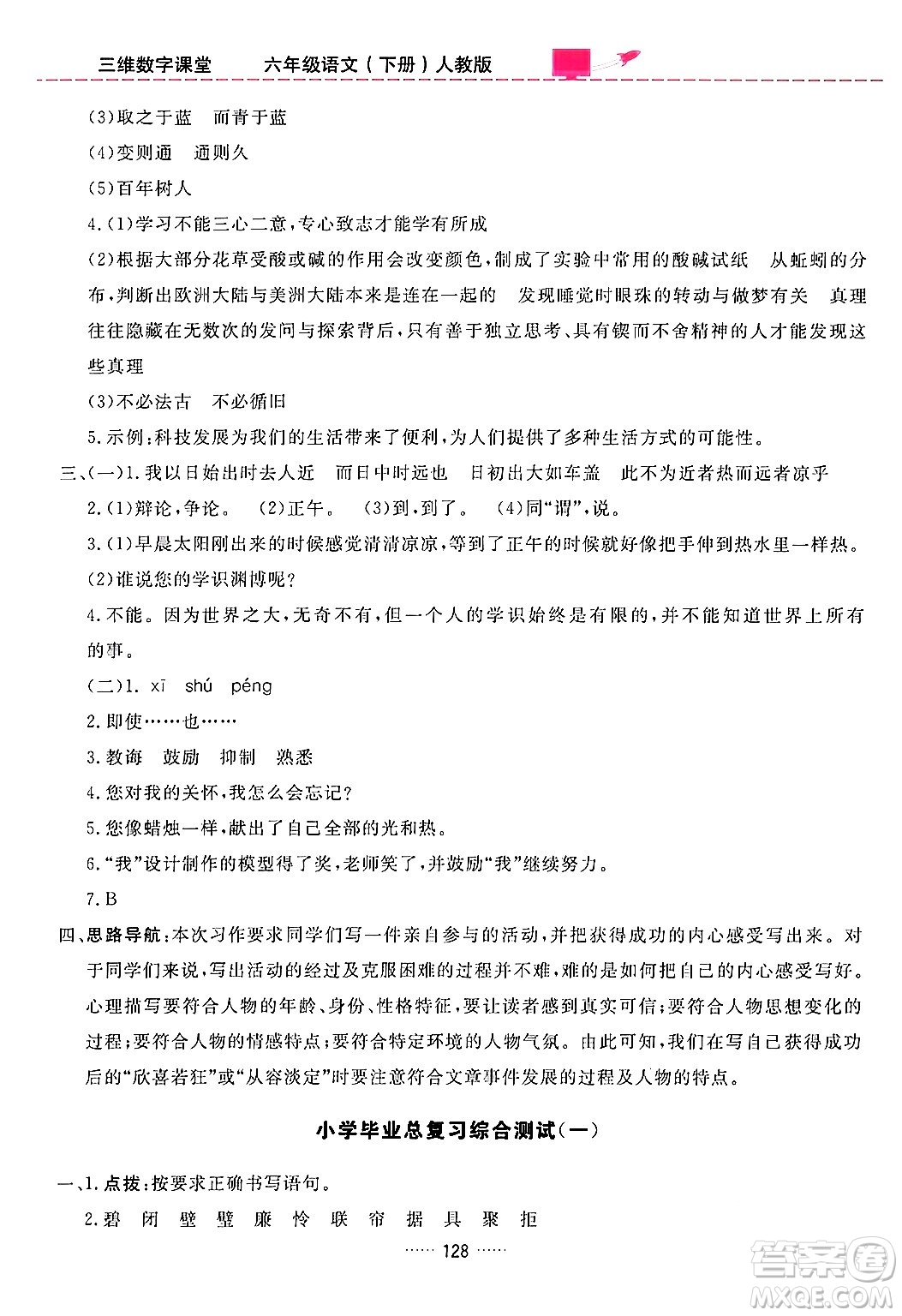 三维数字课堂　六年级语文（下册）人教版

(3)取之于蓝　而青于蓝

(4)变则通　通则久

(5)百年树人

4.(1)学习不能三心二意，专心致志才能学有所成

(2)根据大部分花草受酸或碱的作用会改变颜色，制成了实验中常用的酸碱试纸　从蚯蚓的分布，判断出欧洲大陆与美洲大陆本来是连在一起的　发现睡觉时眼珠的转动与做梦有关　真理往往隐藏在无数次的发问与探索背后，只有善于独立思考、具有锲而不舍精神的人才能发现这些真理

(3)不必法古　不必循旧

5.示例：科技发展为我们的生活带来了便利，为人们提供了多种生活方式的可能性。

三、(一)1.我以日始出时去人近　而日中时远也　日初出大如车盖　此不为近者热而远者凉乎

2.(1)辩论，争论。　(2)正午。　(3)到，到了。　(4)同“谓”，说。

3.(1)早晨太阳刚出来的时候感觉清清凉凉，等到了正午的时候就好像把手伸到热水里一样热。

(2)谁说您的学识渊博呢？

4.不能。因为世界之大，无奇不有，但一个人的学识始终是有限的，并不能知道世界上所有的事。

(二)1. xī　shú　péng

2.即使……也……

3.教诲　鼓励　抑制　熟悉

4.您对我的关怀，我怎么会忘记？

5.您像蜡烛一样，献出了自己全部的光和热。

6.“我”设计制作的模型得了奖，老师笑了，并鼓励“我”继续努力。

7.B

四、思路导航：本次习作要求同学们写一件亲自参与的活动，并把获得成功的内心感受写出来。对于同学们来说，写出活动的经过及克服困难的过程并不难，难的是如何把自己的内心感受写好。心理描写要符合人物的年龄、身份、性格特征，要让读者感到真实可信；要符合人物思想变化的过程；要符合人物的情感特点；要符合特定环境的人物气氛。由此可知，我们在写自己获得成功后的“欣喜若狂”或“从容淡定”时要注意符合文章事件发展的过程及人物的特点。

小学毕业总复习综合测试(一)

一、1.点拨：按要求正确书写语句。

2.碧　闭　壁　璧　廉　怜　联　帘　据　具　聚　拒

…… 128 ……

答案圈 MXQE.COM